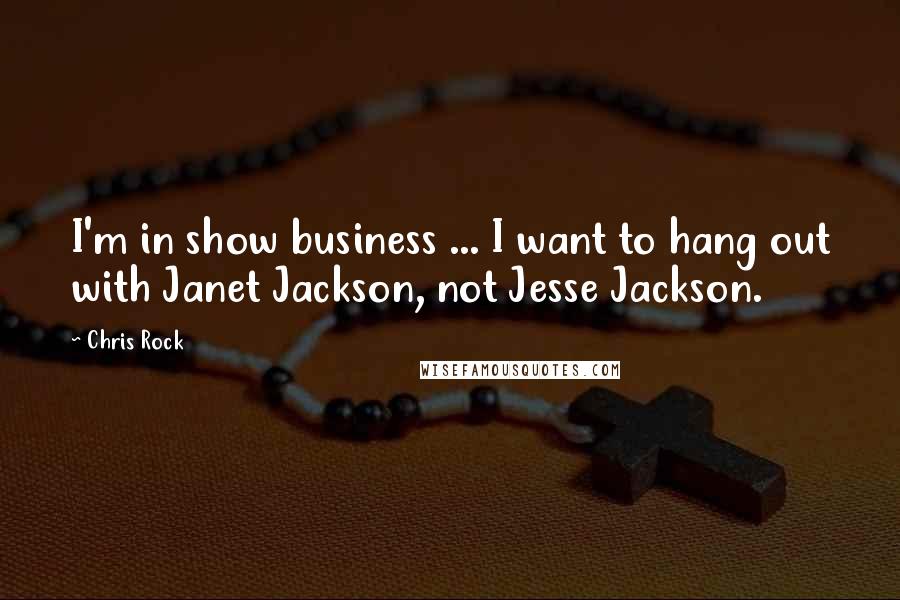 I'm in show business ... I want to hang out with Janet Jackson, not Jesse Jackson.

~ Chris Rock

WISEFAMOUSQUOTES.COM